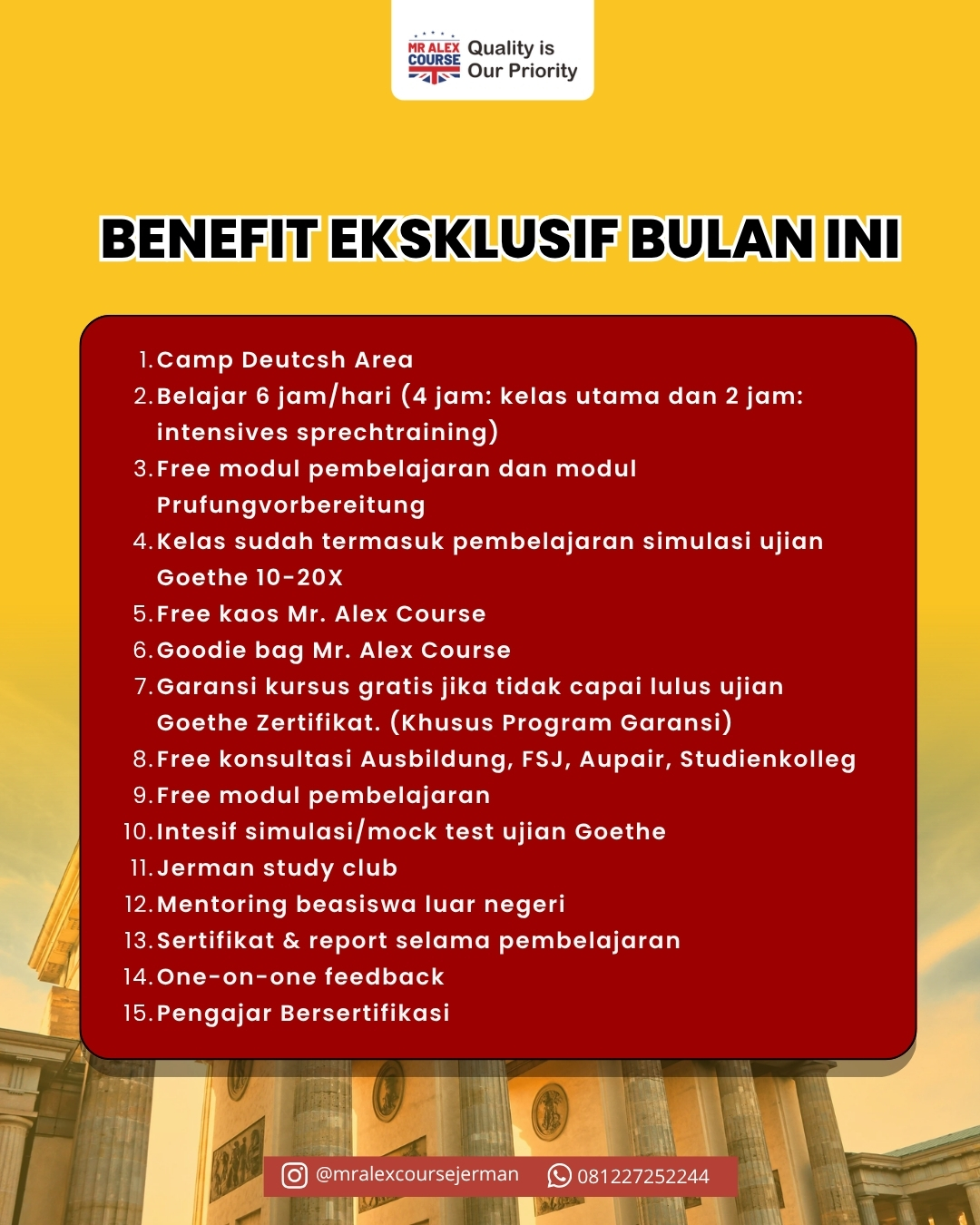 MR ALEX COURSE Quality is Our Priority

BENEFIT EKSKLUSIF BULAN INI

1. Camp Deutcsh Area
2. Belajar 6 jam/hari (4 jam: kelas utama dan 2 jam: intensives sprechtraining)
3. Free modul pembelajaran dan modul Prufungvorbereitung
4. Kelas sudah termasuk pembelajaran simulasi ujian Goethe 10-20X
5. Free kaos Mr. Alex Course
6. Goodie bag Mr. Alex Course
7. Garansi kursus gratis jika tidak capai lulus ujian Goethe Zertifikat. (Khusus Program Garansi)
8. Free konsultasi Ausbildung, FSJ, Aupair, Studienkolleg
9. Free modul pembelajaran
10. Intesif simulasi/mock test ujian Goethe
11. Jerman study club
12. Mentoring beasiswa luar negeri
13. Sertifikat & report selama pembelajaran
14. One-on-one feedback
15. Pengajar Bersertifikasi

@mralexcoursejerman 081227252244